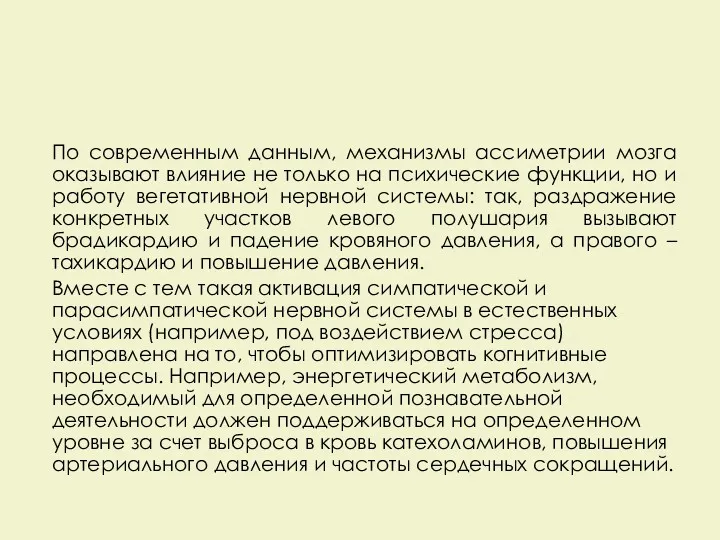 По современным данным, механизмы ассиметрии мозга оказывают влияние не только на психические функции, но и работу вегетативной нервной системы: так, раздражение конкретных участков левого полушария вызывают брадикардию и падение кровяного давления, а правого – тахикардию и повышение давления.

Вместе с тем такая активация симпатической и парасимпатической нервной системы в естественных условиях (например, под воздействием стресса) направлена на то, чтобы оптимизировать когнитивные процессы. Например, энергетический метаболизм, необходимый для определенной познавательной деятельности должен поддерживаться на определенном уровне за счет выброса в кровь катехоламинов, повышения артериального давления и частоты сердечных сокращений.